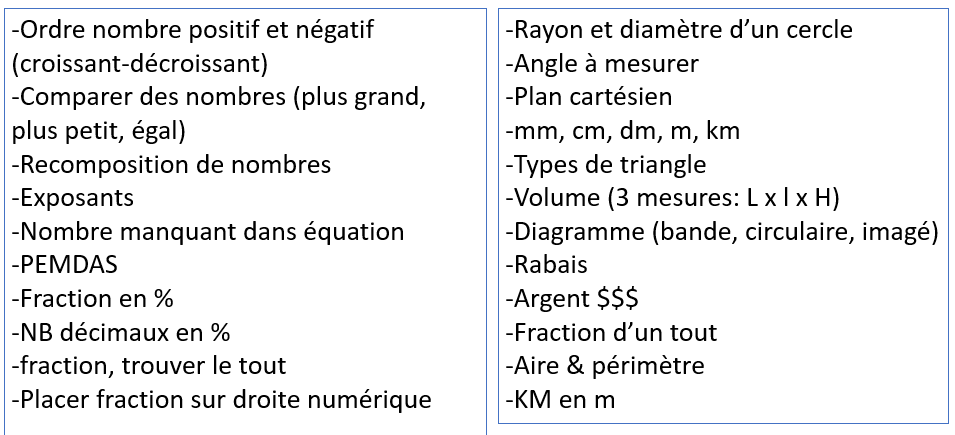 -Ordre nombre positif et négatif (croissant-décroissant)
-Comparer des nombres (plus grand, plus petit, égal)
-Recomposition de nombres
-Exposants
-Nombre manquant dans équation
-PEMDAS
-Fraction en %
-NB décimaux en %
-fraction, trouver le tout
-Placer fraction sur droite numérique

-Rayon et diamètre d'un cercle
-Angle à mesurer
-Plan cartésien
-mm, cm, dm, m, km
-Types de triangle
-Volume (3 mesures: L x l x H)
-Diagramme (bande, circulaire, imagé)
-Rabais
-Argent $$$
-Fraction d'un tout
-Aire & périmètre
-KM en m